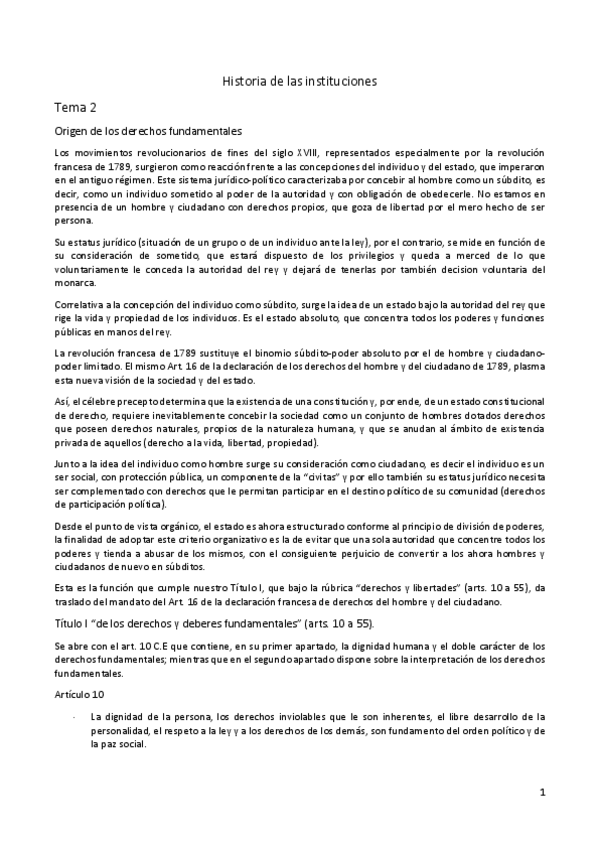 Historia de las instituciones

Tema 2

Origen de los derechos fundamentales

Los movimientos revolucionarios de fines del siglo XVIII, representados especialmente por la revolución francesa de 1789, surgieron como reacción frente a las concepciones del individuo y del estado, que imperaron en el antiguo régimen. Este sistema jurídico-político caracterizaba por concebir al hombre como un súbdito, es decir, como un individuo sometido al poder de la autoridad y con obligación de obedecerle. No estamos en presencia de un hombre y ciudadano con derechos propios, que goza de libertad por el mero hecho de ser persona.

Su estatus jurídico (situación de un grupo o de un individuo ante la ley), por el contrario, se mide en función de su consideración de sometido, que estará dispuesto de los privilegios y queda a merced de lo que voluntariamente le conceda la autoridad del rey y dejará de tenerlas por también decision voluntaria del monarca.

Correlativa a la concepción del individuo como súbdito, surge la idea de un estado bajo la autoridad del rey que rige la vida y propiedad de los individuos. Es el estado absoluto, que concentra todos los poderes y funciones públicas en manos del rey.

La revolución francesa de 1789 sustituye el binomio súbdito-poder absoluto por el de hombre y ciudadano-poder limitado. El mismo Art. 16 de la declaración de los derechos del hombre y del ciudadano de 1789, plasma esta nueva visión de la sociedad y del estado.

Así, el célebre precepto determina que la existencia de una constitución y, por ende, de un estado constitucional de derecho, requiere inevitablemente concebir la sociedad como un conjunto de hombres dotados derechos que poseen derechos naturales, propios de la naturaleza humana, y que se anudan al ámbito de existencia privada de aquellos (derecho a la vida, libertad, propiedad).

Junto a la idea del individuo como hombre surge su consideración como ciudadano, es decir el individuo es un ser social, con protección pública, un componente de la "civitas" y por ello también su estatus jurídico necesita ser complementado con derechos que le permitan participar en el destino político de su comunidad (derechos de participación política).

Desde el punto de vista orgánico, el estado es ahora estructurado conforme al principio de división de poderes, la finalidad de adoptar este criterio organizativo es la de evitar que una sola autoridad que concentre todos los poderes y tienda a abusar de los mismos, con el consiguiente perjuicio de convertir a los ahora hombres y ciudadanos de nuevo en súbditos.

Esta es la función que cumple nuestro Título I, que bajo la rúbrica "derechos y libertades" (arts. 10 a 55), da traslado del mandato del Art. 16 de la declaración francesa de derechos del hombre y del ciudadano.

Título I "de los derechos y deberes fundamentales" (arts. 10 a 55).

Se abre con el art. 10 C.E que contiene, en su primer apartado, la dignidad humana y el doble carácter de los derechos fundamentales; mientras que en el segundo apartado dispone sobre la interpretación de los derechos fundamentales.

Artículo 10

- La dignidad de la persona, los derechos inviolables que le son inherentes, el libre desarrollo de la personalidad, el respeto a la ley y a los derechos de los demás, son fundamento del orden político y de la paz social.

1